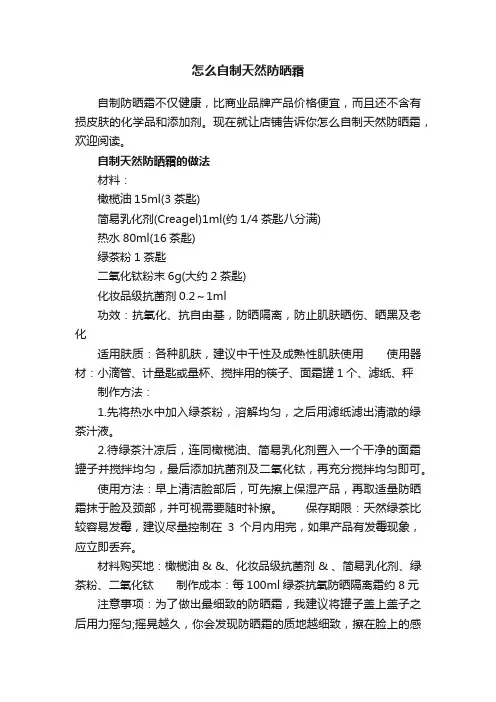 怎么自制天然防晒霜

自制防晒霜不仅健康，比商业品牌产品价格便宜，而且还不含有损皮肤的化学品和添加剂。现在就让店铺告诉你怎么自制天然防晒霜，欢迎阅读。

自制天然防晒霜的做法

材料：

橄榄油 15ml(3 茶匙)

简易乳化剂(Creagel)1ml(约 1/4 茶匙八分满)

热水 80ml(16 茶匙)

绿茶粉 1 茶匙

二氧化钛粉末 6g(大约 2 茶匙)

化妆品级抗菌剂 0.2～1ml

功效：抗氧化、抗自由基，防晒隔离，防止肌肤晒伤、晒黑及老化

适用肤质：各种肌肤，建议中干性及成熟性肌肤使用　　使用器材：小滴管、计量匙或量杯、搅拌用的筷子、面霜罐 1 个、滤纸、秤

制作方法：

1.先将热水中加入绿茶粉，溶解均匀，之后用滤纸滤出清澈的绿茶汁液。

2.待绿茶汁凉后，连同橄榄油、简易乳化剂置入一个干净的面霜罐子并搅拌均匀，最后添加抗菌剂及二氧化钛，再充分搅拌均匀即可。

使用方法：早上清洁脸部后，可先擦上保湿产品，再取适量防晒霜抹于脸及颈部，并可视需要随时补擦。　　保存期限：天然绿茶比较容易发霉，建议尽量控制在 3 个月内用完，如果产品有发霉现象，应立即丢弃。

材料购买地：橄榄油 & &、化妆品级抗菌剂 & 、简易乳化剂、绿茶粉、二氧化钛　　制作成本：每 100ml 绿茶抗氧防晒隔离霜约 8 元

注意事项：为了做出最细致的防晒霜，我建议将罐子盖上盖子之后用力摇匀;摇晃越久，你会发现防晒霜的质地越细致，擦在脸上的感